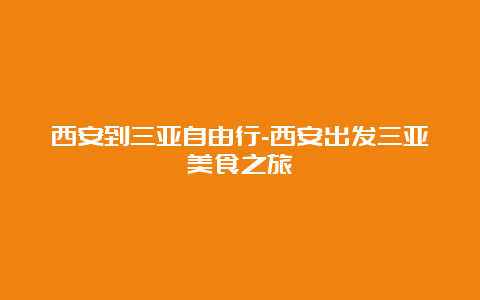 西安到三亚自由行-西安出发三亚美食之旅